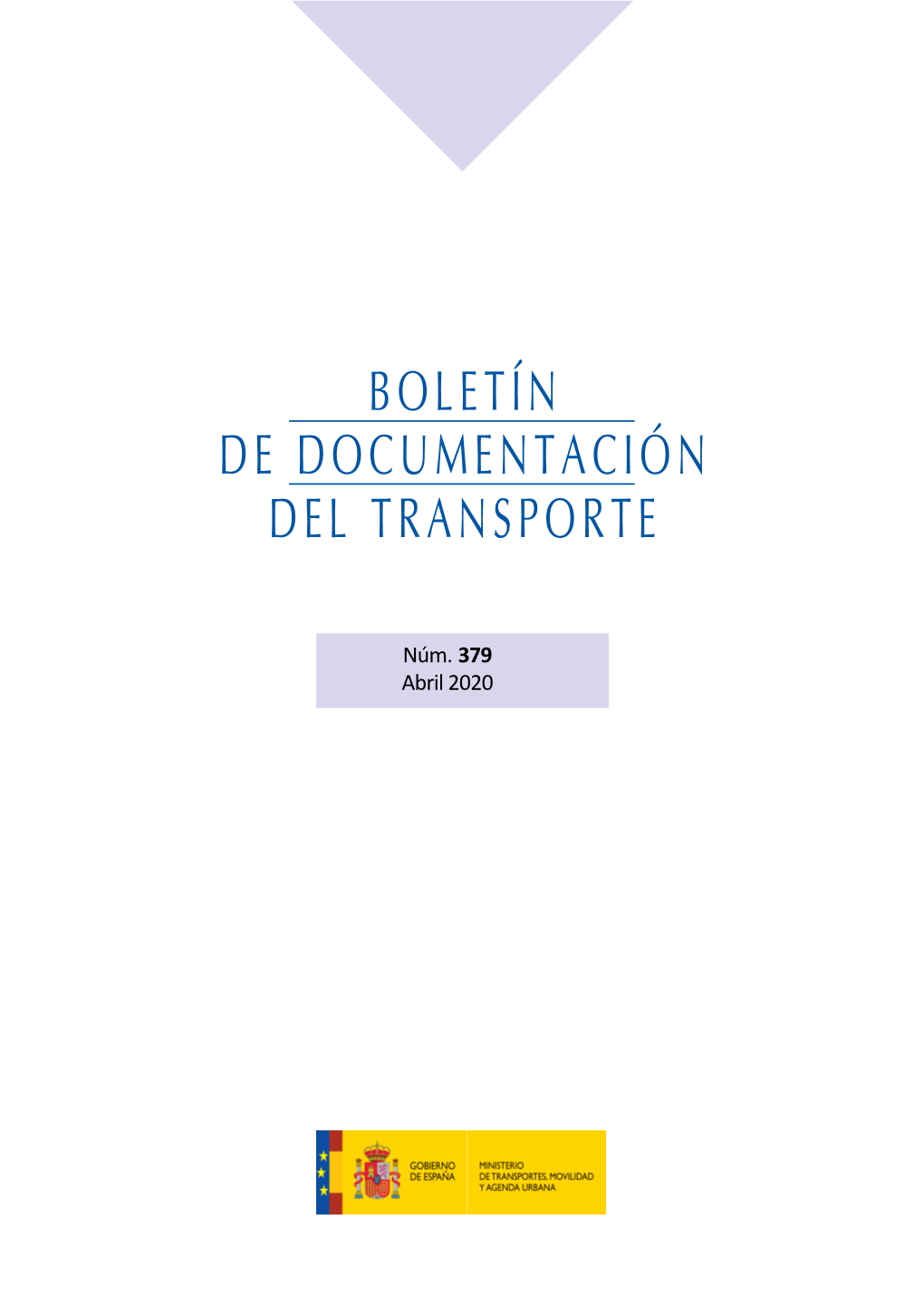 BOLETÍN
DE DOCUMENTACIÓN
DEL TRANSPORTE

Núm. 379
Abril 2020

GOBIERNO DE ESPAÑA

MINISTERIO DE TRANSPORTES, MOVILIDAD Y AGENDA URBANA